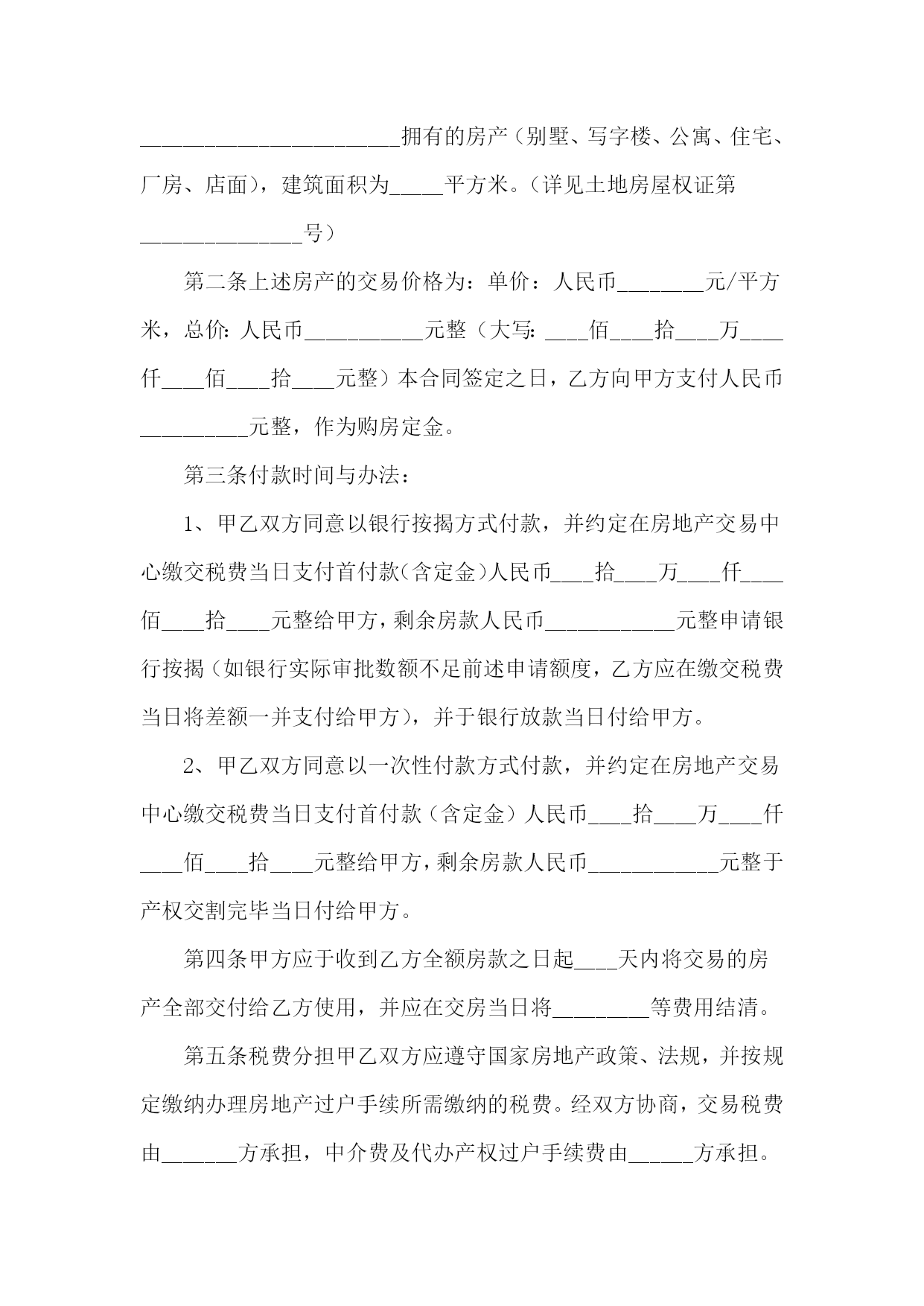 ________________________拥有的房产（别墅、写字楼、公寓、住宅、厂房、店面），建筑面积为_____平方米。（详见土地房屋权证第_______________号）

第二条上述房产的交易价格为：单价：人民币________元/平方米，总价：人民币___________元整（大写：____佰____拾____万____仟____佰____拾____元整）本合同签定之日，乙方向甲方支付人民币__________元整，作为购房定金。

第三条付款时间与办法：

1、甲乙双方同意以银行按揭方式付款，并约定在房地产交易中心缴交税费当日支付首付款（含定金）人民币____拾____万____仟____佰____拾____元整给甲方，剩余房款人民币____________元整申请银行按揭（如银行实际审批数额不足前述申请额度，乙方应在缴交税费当日将差额一并支付给甲方），并于银行放款当日付给甲方。

2、甲乙双方同意以一次性付款方式付款，并约定在房地产交易中心缴交税费当日支付首付款（含定金）人民币____拾____万____仟____佰____拾____元整给甲方，剩余房款人民币____________元整于产权交割完毕当日付给甲方。

第四条甲方应于收到乙方全额房款之日起____天内将交易的房产全部交付给乙方使用，并应在交房当日将_________等费用结清。

第五条税费分担甲乙双方应遵守国家房地产政策、法规，并按规定缴纳办理房地产过户手续所需缴纳的税费。经双方协商，交易税费由_______方承担，中介费及代办产权过户手续费由______方承担。